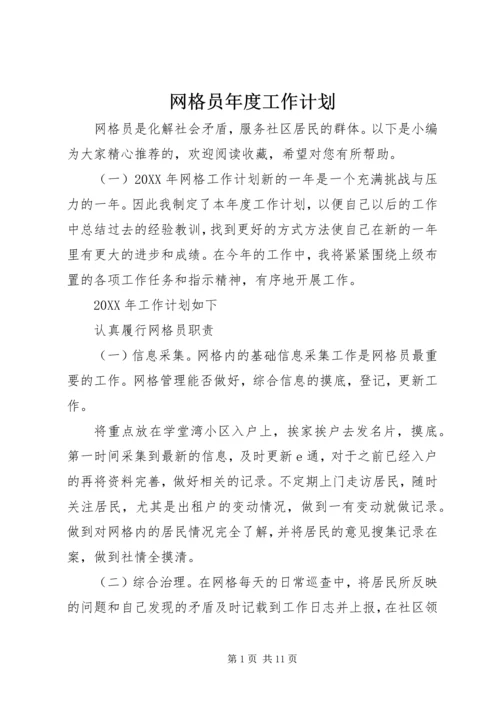 网格员年度工作计划

网格员是化解社会矛盾，服务社区居民的群体。以下是小编为大家精心推荐的，欢迎阅读收藏，希望对您有所帮助。

（一）20XX 年网格工作计划新的一年是一个充满挑战与压力的一年。因此我制定了本年度工作计划，以便自己以后的工作中总结过去的经验教训，找到更好的方式方法使自己在新的一年里有更大的进步和成绩。在今年的工作中，我将紧紧围绕上级布置的各项工作任务和指示精神，有序地开展工作。

20XX 年工作计划如下

认真履行网格员职责

（一）信息采集。网格内的基础信息采集工作是网格员最重要的工作。网格管理能否做好，综合信息的摸底，登记，更新工作。

将重点放在学堂湾小区入户上，挨家挨户去发名片，摸底。第一时间采集到最新的信息，及时更新 e 通，对于之前已经入户的再将资料完善，做好相关的记录。不定期上门走访居民，随时关注居民，尤其是出租户的变动情况，做到一有变动就做记录。做到对网格内的居民情况完全了解，并将居民的意见搜集记录在案，做到社情全摸清。

（二）综合治理。在网格每天的日常巡查中，将居民所反映的问题和自己发现的矛盾及时记载到工作日志并上报，在社区领

第 1 页 共 11 页